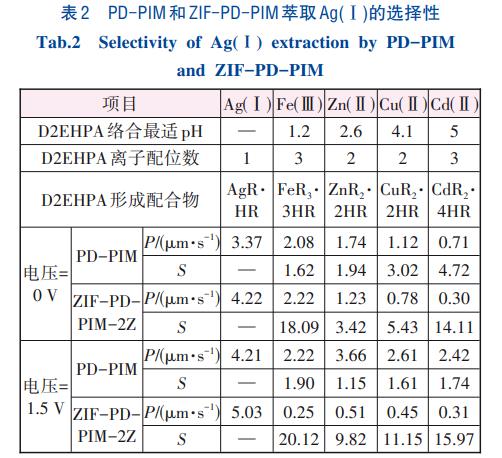 表2　PD-PIM和ZIF-PD-PIM萃取Ag(Ⅰ)的选择性

Tab.2　Selectivity of Ag(Ⅰ) extraction by PD-PIM and ZIF-PD-PIM

| 项目 | | | Ag(Ⅰ) | Fe(Ⅲ) | Zn(Ⅱ) | Cu(Ⅱ) | Cd(Ⅱ) |
|---|---|---|---|---|---|---|---|
| D2EHPA络合最适pH | | | — | 1.2 | 2.6 | 4.1 | 5 |
| D2EHPA离子配位数 | | | 1 | 3 | 2 | 2 | 3 |
| D2EHPA形成配合物 | | | AgR·HR | $FeR_3$·3HR | $ZnR_2$·2HR | $CuR_2$·2HR | $CdR_2$·4HR |
| 电压=0 V | PD-PIM | $P/(\mu m \cdot s^{-1})$ | 3.37 | 2.08 | 1.74 | 1.12 | 0.71 |
| | | $S$ | — | 1.62 | 1.94 | 3.02 | 4.72 |
| | ZIF-PD-PIM-2Z | $P/(\mu m \cdot s^{-1})$ | 4.22 | 2.22 | 1.23 | 0.78 | 0.30 |
| | | $S$ | — | 18.09 | 3.42 | 5.43 | 14.11 |
| 电压=1.5 V | PD-PIM | $P/(\mu m \cdot s^{-1})$ | 4.21 | 2.22 | 3.66 | 2.61 | 2.42 |
| | | $S$ | — | 1.90 | 1.15 | 1.61 | 1.74 |
| | ZIF-PD-PIM-2Z | $P/(\mu m \cdot s^{-1})$ | 5.03 | 0.25 | 0.51 | 0.45 | 0.31 |
| | | $S$ | — | 20.12 | 9.82 | 11.15 | 15.97 |